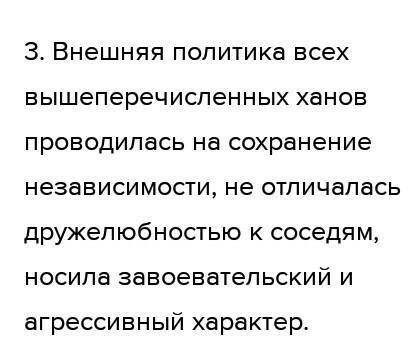 3. Внешняя политика всех вышеперечисленных ханов проводилась на сохранение независимости, не отличалась дружелюбностью к соседям, носила завоевательский и агрессивный характер.